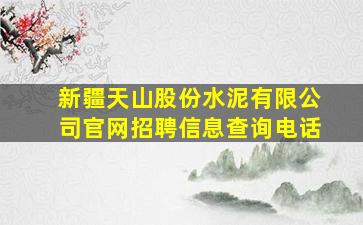 新疆天山股份水泥有限公司官网招聘信息查询电话